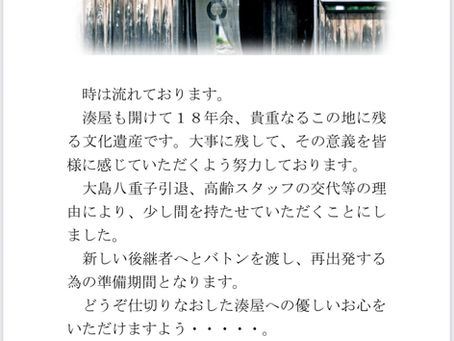 時は流れております。
湊屋も開けて１８年余、貴重なるこの地に残る文化遺産です。大事に残して、その意義を皆様に感じていただくよう努力しております。
大島八重子引退、高齢スタッフの交代等の理由により、少し間を持たせていただくことにしました。
新しい後継者へとバトンを渡し、再出発する為の準備期間となります。
どうぞ仕切りなおした湊屋への優しいお心をいただけますよう・・・・・。